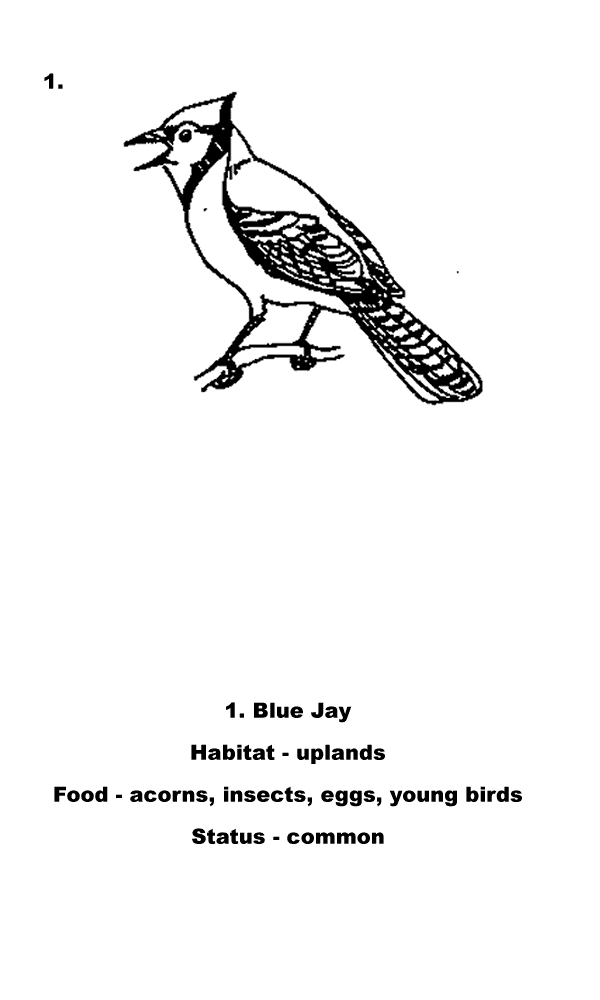 1.

1. Blue Jay

Habitat - uplands

Food - acorns, insects, eggs, young birds

Status - common